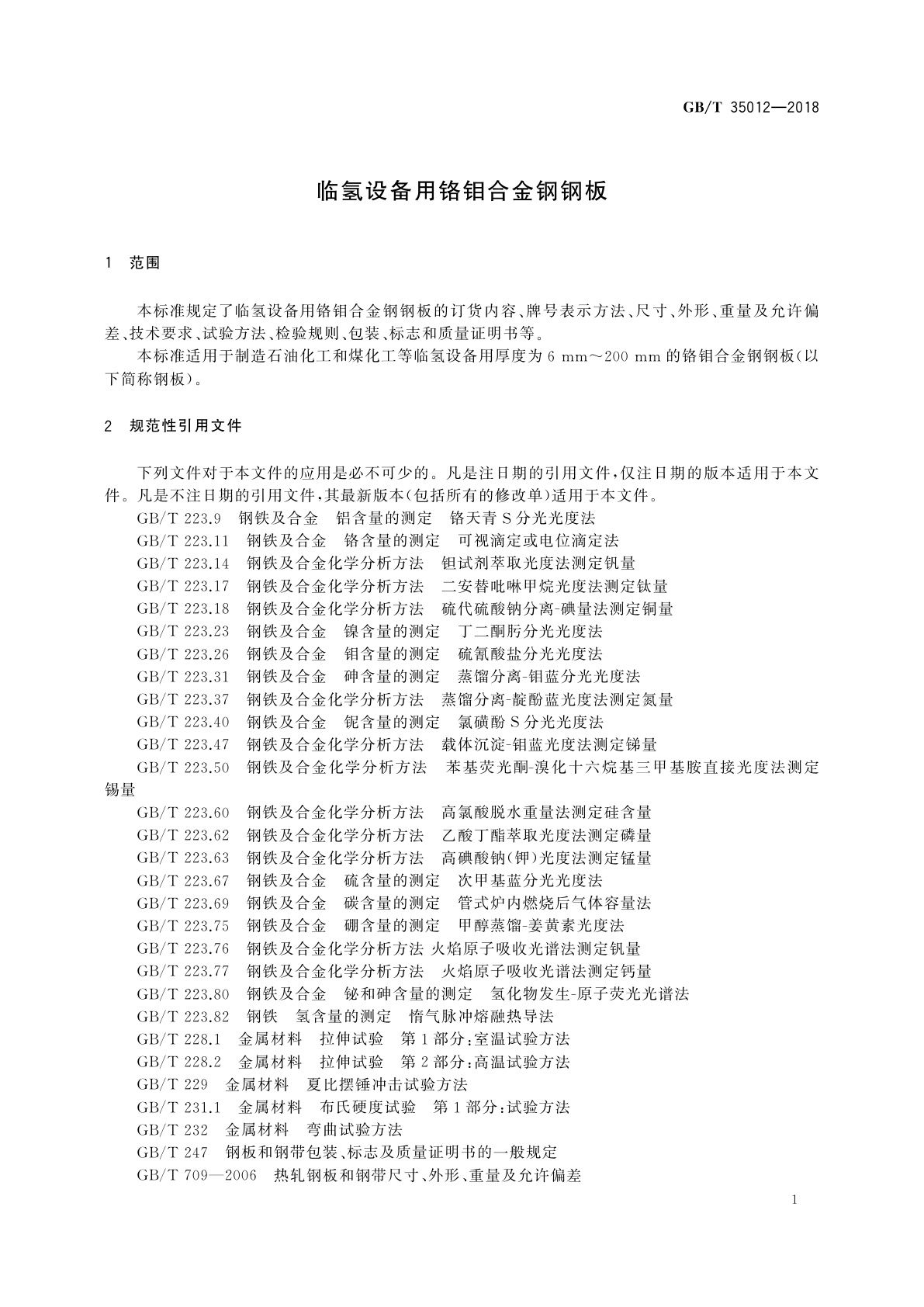 GB/T 35012—2018

临氢设备用铬钼合金钢钢板

1 范围

本标准规定了临氢设备用铬钼合金钢钢板的订货内容、牌号表示方法、尺寸、外形、重量及允许偏差、技术要求、试验方法、检验规则、包装、标志和质量证明书等。

本标准适用于制造石油化工和煤化工等临氢设备用厚度为 6 mm～200 mm 的铬钼合金钢钢板（以下简称钢板）。

2 规范性引用文件

下列文件对于本文件的应用是必不可少的。凡是注日期的引用文件，仅注日期的版本适用于本文件。凡是不注日期的引用文件，其最新版本（包括所有的修改单）适用于本文件。

GB/T 223.9 钢铁及合金 铝含量的测定 铬天青 S 分光光度法

GB/T 223.11 钢铁及合金 铬含量的测定 可视滴定或电位滴定法

GB/T 223.14 钢铁及合金化学分析方法 钽试剂萃取光度法测定钒量

GB/T 223.17 钢铁及合金化学分析方法 二安替吡啉甲烷光度法测定钛量

GB/T 223.18 钢铁及合金化学分析方法 硫代硫酸钠分离-碘量法测定铜量

GB/T 223.23 钢铁及合金 镍含量的测定 丁二酮肟分光光度法

GB/T 223.26 钢铁及合金 钼含量的测定 硫氰酸盐分光光度法

GB/T 223.31 钢铁及合金 砷含量的测定 蒸馏分离-钼蓝分光光度法

GB/T 223.37 钢铁及合金化学分析方法 蒸馏分离-靛酚蓝光度法测定氮量

GB/T 223.40 钢铁及合金 铌含量的测定 氯磺酚 S 分光光度法

GB/T 223.47 钢铁及合金化学分析方法 载体沉淀-钼蓝光度法测定锑量

GB/T 223.50 钢铁及合金化学分析方法 苯基荧光酮-溴化十六烷基三甲基胺直接光度法测定锡量

GB/T 223.60 钢铁及合金化学分析方法 高氯酸脱水重量法测定硅含量

GB/T 223.62 钢铁及合金化学分析方法 乙酸丁酯萃取光度法测定磷量

GB/T 223.63 钢铁及合金化学分析方法 高碘酸钠（钾）光度法测定锰量

GB/T 223.67 钢铁及合金 硫含量的测定 次甲基蓝分光光度法

GB/T 223.69 钢铁及合金 碳含量的测定 管式炉内燃烧后气体容量法

GB/T 223.75 钢铁及合金 硼含量的测定 甲醇蒸馏-姜黄素光度法

GB/T 223.76 钢铁及合金化学分析方法 火焰原子吸收光谱法测定钒量

GB/T 223.77 钢铁及合金化学分析方法 火焰原子吸收光谱法测定钙量

GB/T 223.80 钢铁及合金 铋和砷含量的测定 氢化物发生-原子荧光光谱法

GB/T 223.82 钢铁 氢含量的测定 惰气脉冲熔融热导法

GB/T 228.1 金属材料 拉伸试验 第 1 部分：室温试验方法

GB/T 228.2 金属材料 拉伸试验 第 2 部分：高温试验方法

GB/T 229 金属材料 夏比摆锤冲击试验方法

GB/T 231.1 金属材料 布氏硬度试验 第 1 部分：试验方法

GB/T 232 金属材料 弯曲试验方法

GB/T 247 钢板和钢带包装、标志及质量证明书的一般规定

GB/T 709—2006 热轧钢板和钢带尺寸、外形、重量及允许偏差

1